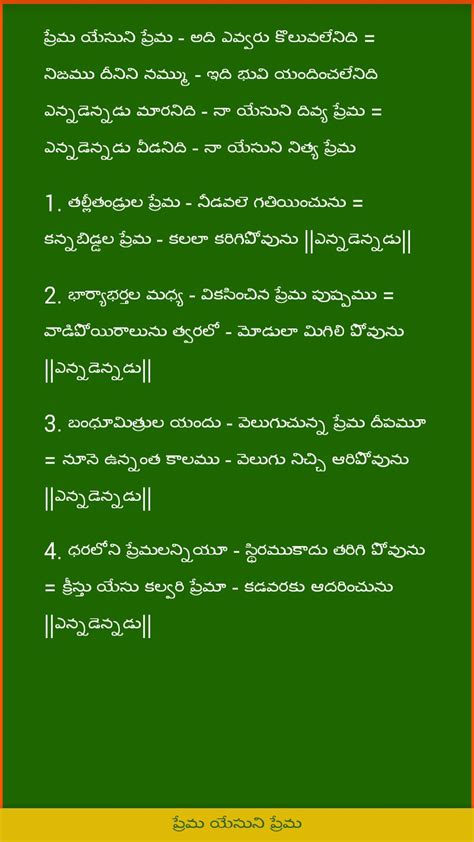 ప్రేమ యేసుని ప్రేమ - అది ఎవ్వరు కొలువలేనిది =
నిజము దీనిని నమ్ము - ఇది భువి యందించలేనిది
ఎన్నడెన్నడు మారనిది - నా యేసుని దివ్య ప్రేమ =
ఎన్నడెన్నడు వీడనిది - నా యేసుని నిత్య ప్రేమ

1. తల్లితండ్రుల ప్రేమ - నీడవలె గతియించును =
కన్నబిడ్డల ప్రేమ - కలలా కరిగిపోవును ||ఎన్నడెన్నడు||

2. భార్యాభర్తల మధ్య - వికసించిన ప్రేమ పుష్పము =
వాడిపోయిరాలును త్వరలో - మోడులా మిగిలి పోవును
||ఎన్నడెన్నడు||

3. బంధుమిత్రుల యందు - వెలుగుచున్న ప్రేమ దీపమూ
= నూనె ఉన్నంత కాలము - వెలుగు నిచ్చి ఆరిపోవును
||ఎన్నడెన్నడు||

4. ధరలోని ప్రేమలన్నియూ - స్థిరముకాదు తరిగి పోవును
= క్రీస్తు యేసు కల్వరి ప్రేమా - కడవరకు ఆదరించును
||ఎన్నడెన్నడు||

ప్రేమ యేసుని ప్రేమ